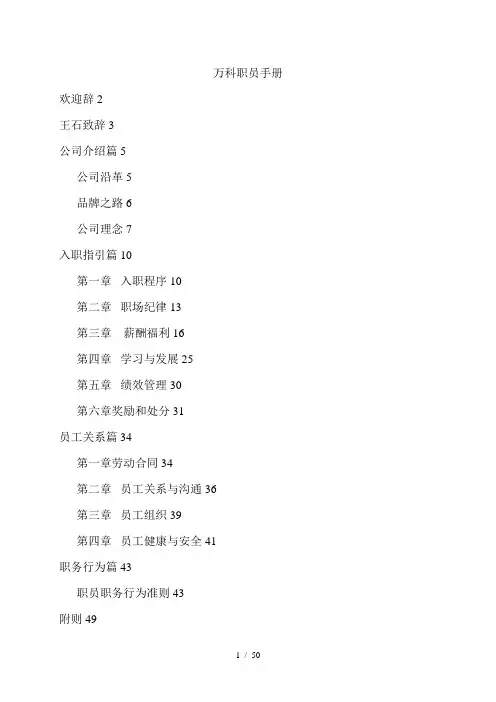 万科职员手册

欢迎辞 2

王石致辞 3

公司介绍篇 5

公司沿革 5

品牌之路 6

公司理念 7

入职指引篇 10

第一章 入职程序 10

第二章 职场纪律 13

第三章 薪酬福利 16

第四章 学习与发展 25

第五章 绩效管理 30

第六章奖励和处分 31

员工关系篇 34

第一章劳动合同 34

第二章 员工关系与沟通 36

第三章 员工组织 39

第四章 员工健康与安全 41

职务行为篇 43

职员职务行为准则 43

附则 49

1 / 50